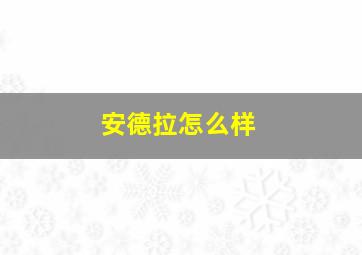 安德拉怎么样